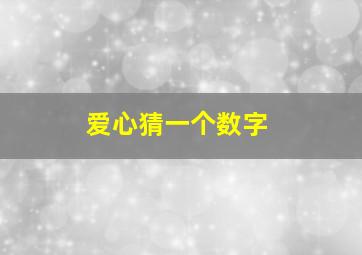 爱心猜一个数字